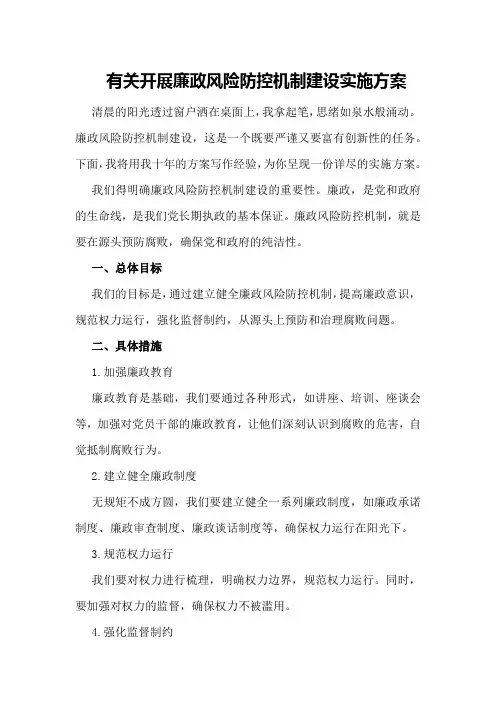 有关开展廉政风险防控机制建设实施方案

清晨的阳光透过窗户洒在桌面上，我拿起笔，思绪如泉水般涌动。廉政风险防控机制建设，这是一个既要严谨又要富有创新性的任务。下面，我将用我十年的方案写作经验，为你呈现一份详尽的实施方案。

我们得明确廉政风险防控机制建设的重要性。廉政，是党和政府的生命线，是我们党长期执政的基本保证。廉政风险防控机制，就是要在源头预防腐败，确保党和政府的纯洁性。

一、总体目标

我们的目标是，通过建立健全廉政风险防控机制，提高廉政意识，规范权力运行，强化监督制约，从源头上预防和治理腐败问题。

二、具体措施

1.加强廉政教育

廉政教育是基础，我们要通过各种形式，如讲座、培训、座谈会等，加强对党员干部的廉政教育，让他们深刻认识到腐败的危害，自觉抵制腐败行为。

2.建立健全廉政制度

无规矩不成方圆，我们要建立健全一系列廉政制度，如廉政承诺制度、廉政审查制度、廉政谈话制度等，确保权力运行在阳光下。

3.规范权力运行

我们要对权力进行梳理，明确权力边界，规范权力运行。同时，要加强对权力的监督，确保权力不被滥用。

4.强化监督制约